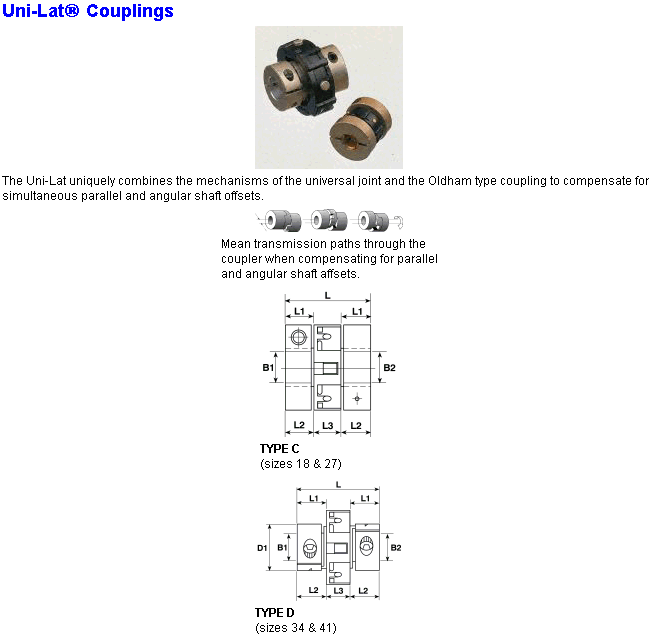 Uni-Lat® Couplings

The Uni-Lat uniquely combines the mechanisms of the universal joint and the Oldham type coupling to compensate for simultaneous parallel and angular shaft offsets.

Mean transmission paths through the coupler when compensating for parallel and angular shaft affsets.

L
L1
L1
B1
B2
L2
L3
L2

TYPE C
(sizes 18 & 27)

L
L1
L1
D1
B1
B2
L2
L3
L2

TYPE D
(sizes 34 & 41)